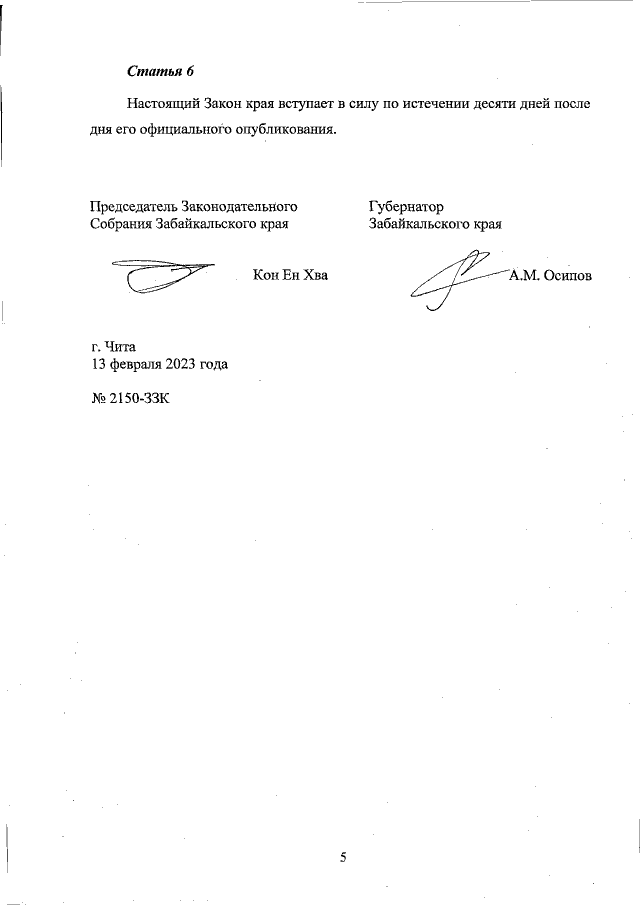 Статья 6

Настоящий Закон края вступает в силу по истечении десяти дней после дня его официального опубликования.

Председатель Законодательного Собрания Забайкальского края

Кон Ен Хва

Губернатор Забайкальского края

А.М. Осипов

г. Чита
13 февраля 2023 года

№ 2150-ЗЗК

5